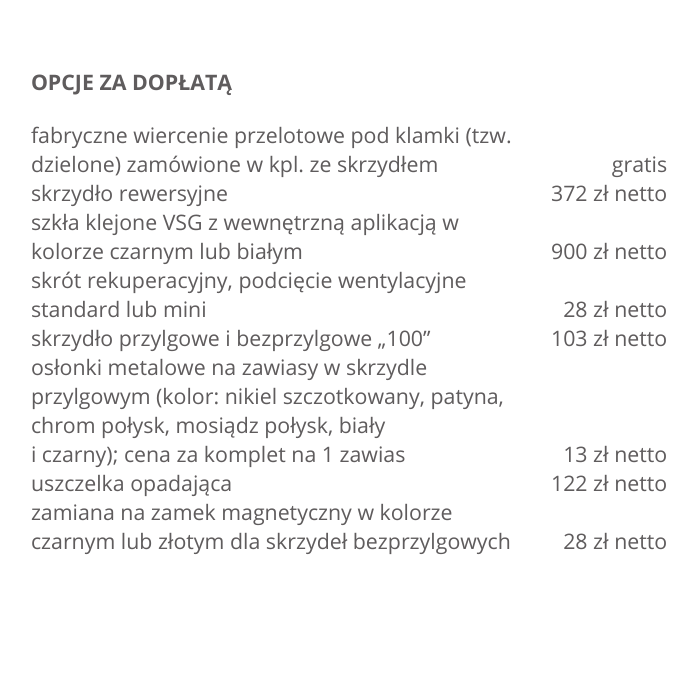 OPCJE ZA DOPŁATĄ

| | |
|---|---|
| fabryczne wiercenie przelotowe pod klamki (tzw. dzielone) zamówione w kpl. ze skrzydłem | gratis |
| skrzydło rewersyjne | 372 zł netto |
| szkła klejone VSG z wewnętrzną aplikacją w kolorze czarnym lub białym | 900 zł netto |
| skrót rekuperacyjny, podcięcie wentylacyjne standard lub mini | 28 zł netto |
| skrzydło przylgowe i bezprzylgowe „100” | 103 zł netto |
| osłonki metalowe na zawiasy w skrzydle przylgowym (kolor: nikiel szczotkowany, patyna, chrom połysk, mosiądz połysk, biały i czarny); cena za komplet na 1 zawias | 13 zł netto |
| uszczelka opadająca | 122 zł netto |
| zamiana na zamek magnetyczny w kolorze czarnym lub złotym dla skrzydeł bezprzylgowych | 28 zł netto |